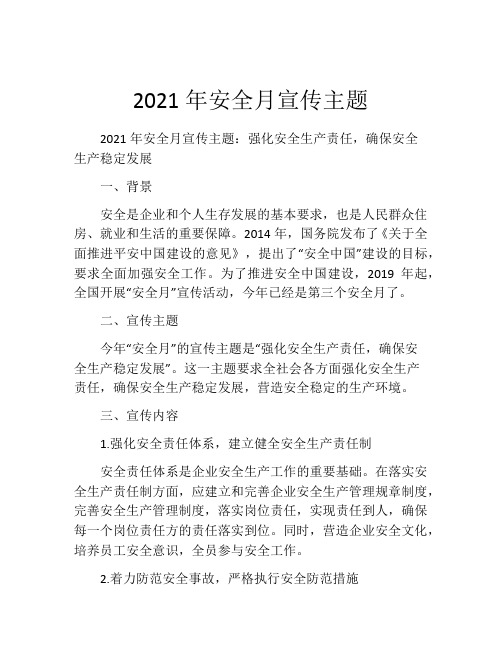 2021 年安全月宣传主题

2021 年安全月宣传主题：强化安全生产责任，确保安全生产稳定发展

一、背景

安全是企业和个人生存发展的基本要求，也是人民群众住房、就业和生活的重要保障。2014 年，国务院发布了《关于全面推进平安中国建设的意见》，提出了“安全中国”建设的目标，要求全面加强安全工作。为了推进安全中国建设，2019 年起，全国开展“安全月”宣传活动，今年已经是第三个安全月了。

二、宣传主题

今年“安全月”的宣传主题是“强化安全生产责任，确保安全生产稳定发展”。这一主题要求全社会各方面强化安全生产责任，确保安全生产稳定发展，营造安全稳定的生产环境。

三、宣传内容

1.强化安全责任体系，建立健全安全生产责任制

安全责任体系是企业安全生产工作的重要基础。在落实安全生产责任制方面，应建立和完善企业安全生产管理规章制度，完善安全生产管理制度，落实岗位责任，实现责任到人，确保每一个岗位责任方的责任落实到位。同时，营造企业安全文化，培养员工安全意识，全员参与安全工作。

2.着力防范安全事故，严格执行安全防范措施